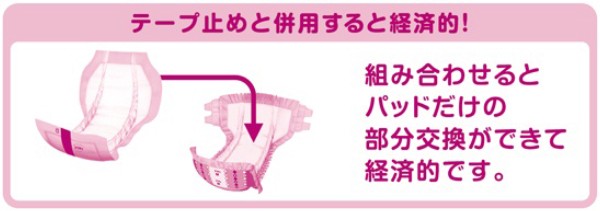 テープ止めと併用すると経済的!

組み合わせると
パッドだけの
部分交換ができて
経済的です。